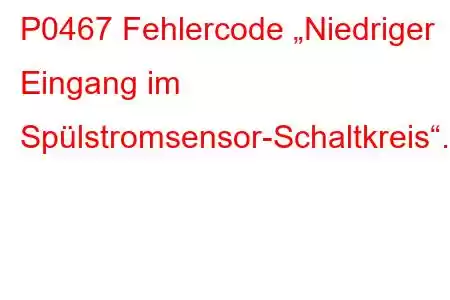 P0467 Fehlercode „Niedriger Eingang im Spülstromsensor-Schaltkreis“.